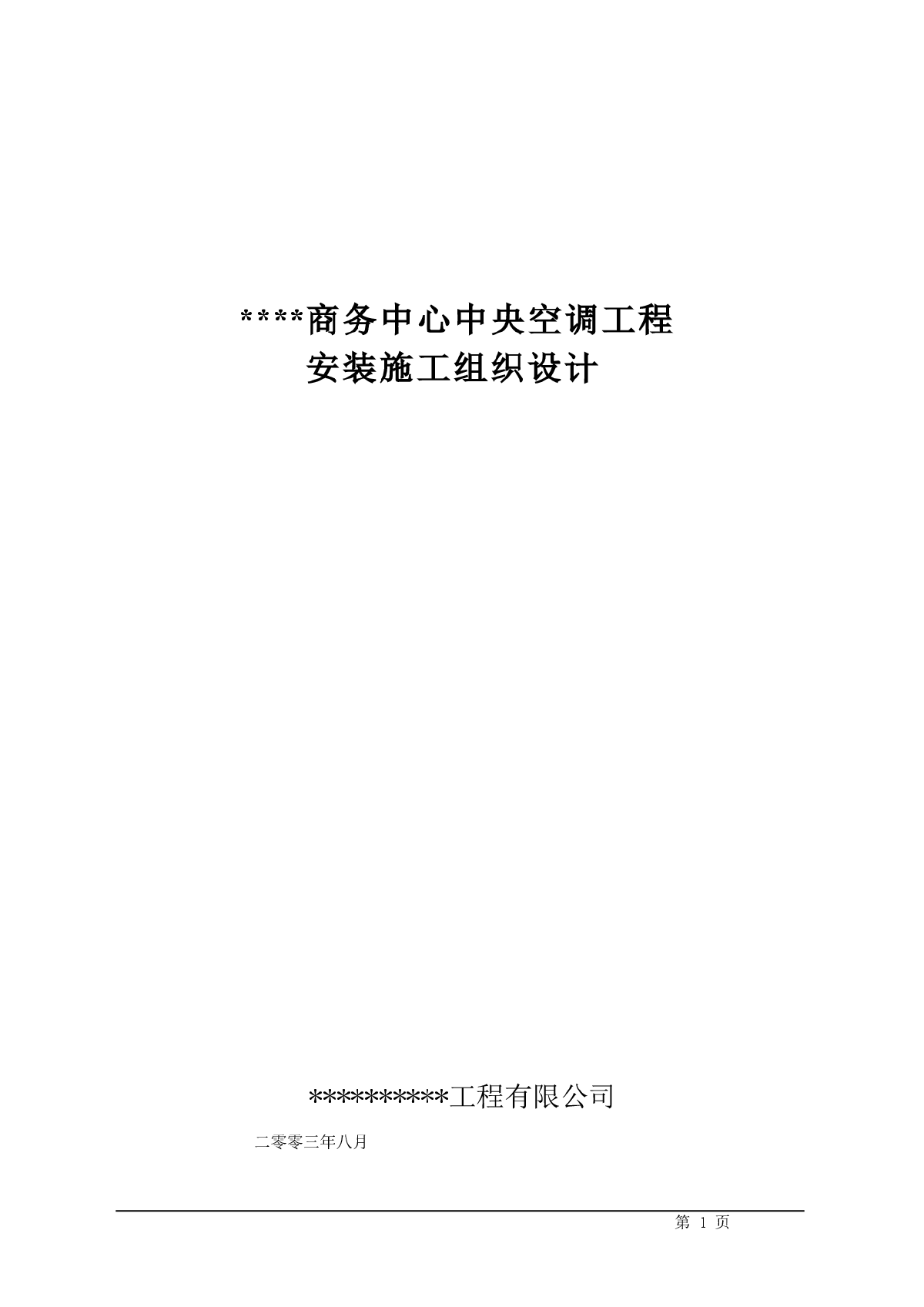 ****商务中心中央空调工程
安装施工组织设计

**********工程有限公司

二零零三年八月

第 1 页